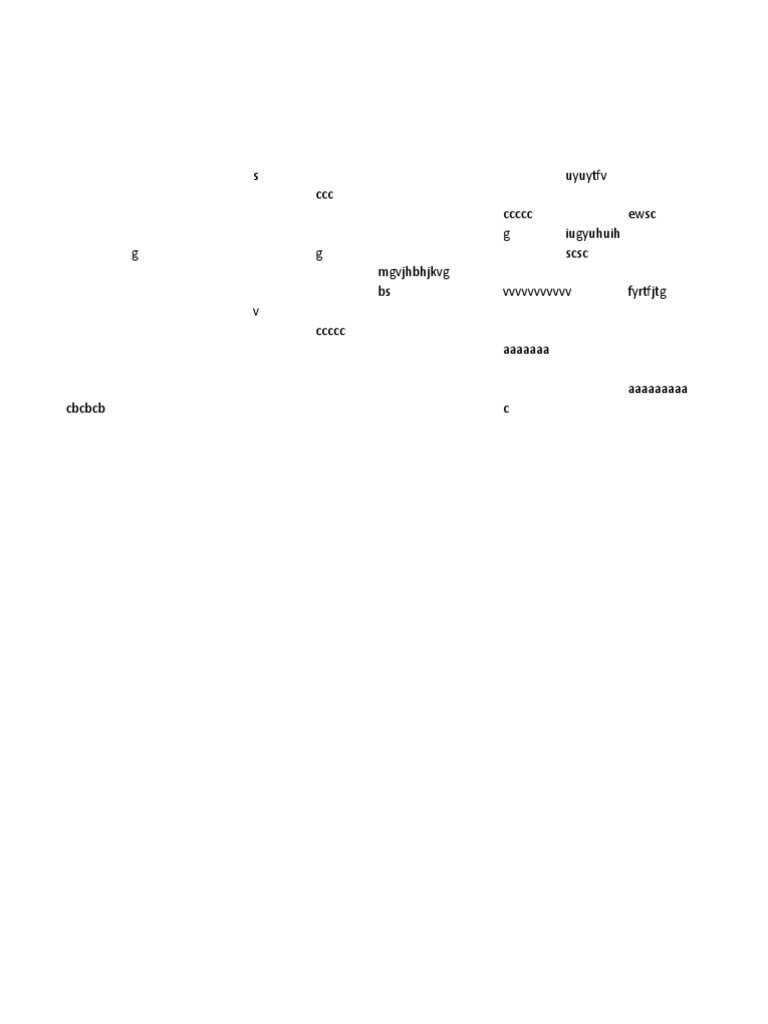 s
uyuytfv
ccc
ccccc
ewsc
g
iugyuhuih
g
g
scsc
mgvjhbhjkvg
bs
vvvvvvvvvvv
fyrtfjtg
v
ccccc
aaaaaaa
aaaaaaaaa
cbcbcb
c